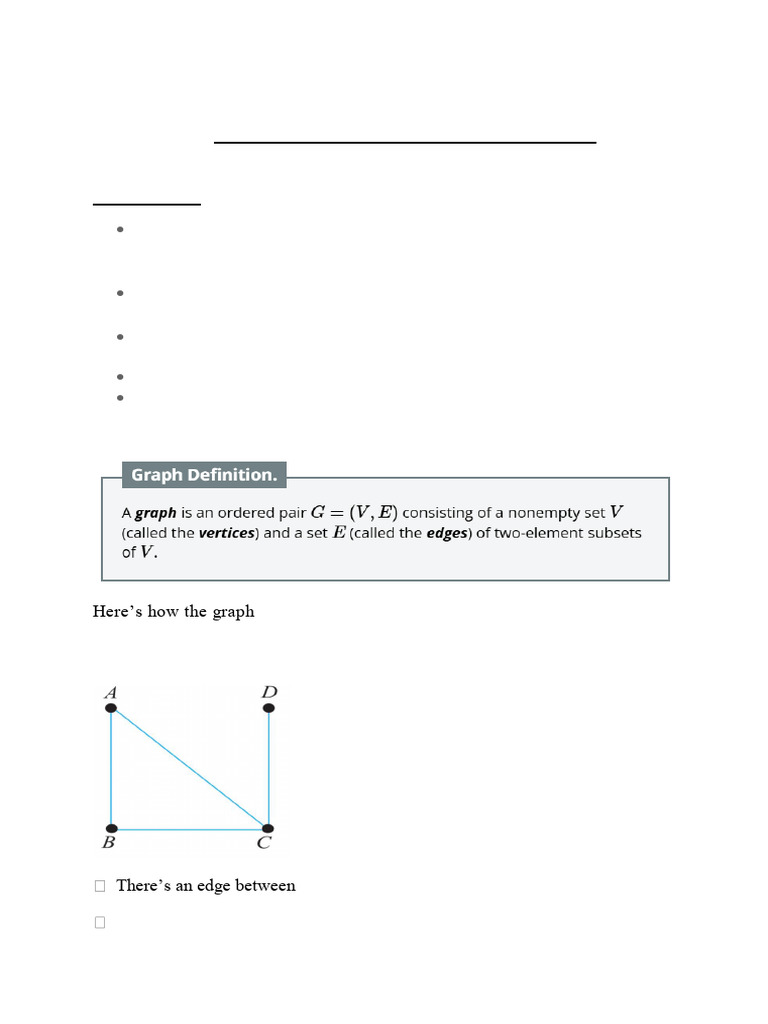 Graph Definition.

A graph is an ordered pair $G = (V, E)$ consisting of a nonempty set $V$ (called the vertices) and a set $E$ (called the edges) of two-element subsets of $V$.

Here's how the graph

A
D
B
C

There's an edge between